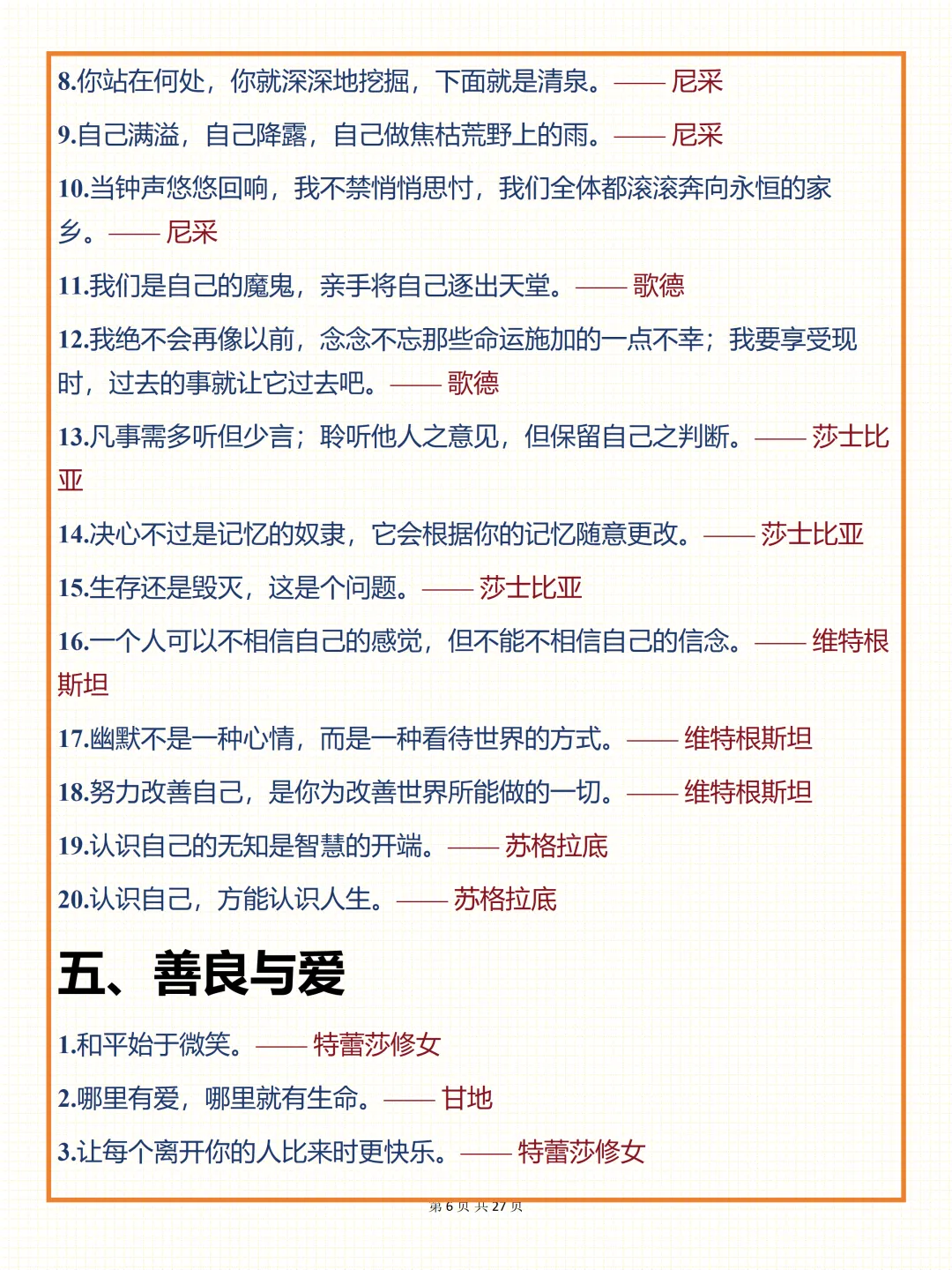 8.你站在何处，你就深深地挖掘，下面就是清泉。—— 尼采

9.自己满溢，自己降露，自己做焦枯荒野上的雨。—— 尼采

10.当钟声悠悠回响，我不禁悄悄思忖，我们全体都滚滚奔向永恒的家乡。—— 尼采

11.我们是自己的魔鬼，亲手将自己逐出天堂。—— 歌德

12.我绝不会再像以前，念念不忘那些命运施加的一点不幸；我要享受现时，过去的事就让它过去吧。—— 歌德

13.凡事需多听但少言；聆听他人之意见，但保留自己之判断。—— 莎士比亚

14.决心不过是记忆的奴隶，它会根据你的记忆随意更改。—— 莎士比亚

15.生存还是毁灭，这是个问题。—— 莎士比亚

16.一个人可以不相信自己的感觉，但不能不相信自己的信念。—— 维特根斯坦

17.幽默不是一种心情，而是一种看待世界的方式。—— 维特根斯坦

18.努力改善自己，是你为改善世界所能做的一切。—— 维特根斯坦

19.认识自己的无知是智慧的开端。—— 苏格拉底

20.认识自己，方能认识人生。—— 苏格拉底

五、善良与爱

1.和平始于微笑。—— 特蕾莎修女

2.哪里有爱，哪里就有生命。—— 甘地

3.让每个离开你的人比来时更快乐。—— 特蕾莎修女

第 6 页 共 27 页